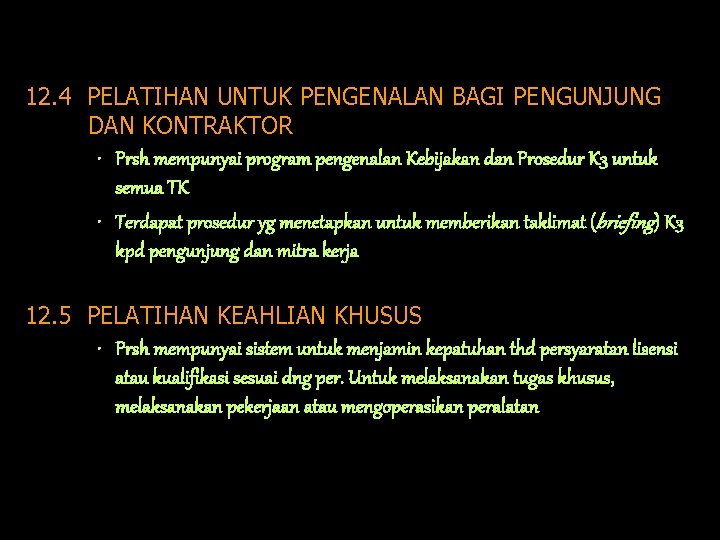 12.4 PELATIHAN UNTUK PENGENALAN BAGI PENGUNJUNG DAN KONTRAKTOR

• Prsh mempunyai program pengenalan Kebijakan dan Prosedur K3 untuk semua TK

• Terdapat prosedur yg menetapkan untuk memberikan taklimat (briefing) K3 kpd pengunjung dan mitra kerja

12.5 PELATIHAN KEAHLIAN KHUSUS

• Prsh mempunyai sistem untuk menjamin kepatuhan thd persyaratan lisensi atau kualifikasi sesuai dng per. Untuk melaksanakan tugas khusus, melaksanakan pekerjaan atau mengoperasikan peralatan